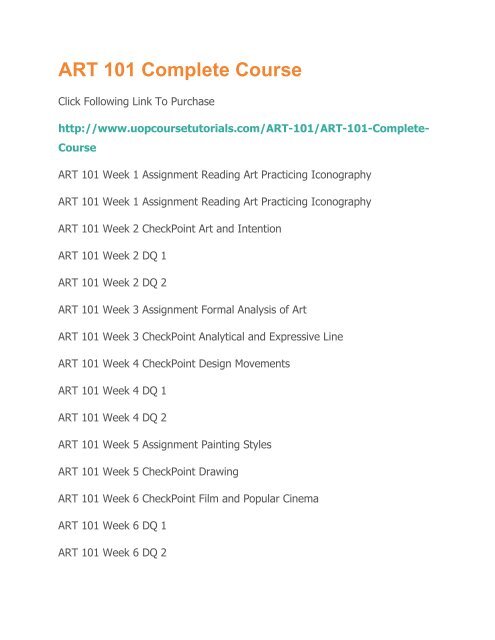 ART 101 Complete Course

Click Following Link To Purchase

http://www.uopcoursetutorials.com/ART-101/ART-101-Complete-Course

ART 101 Week 1 Assignment Reading Art Practicing Iconography

ART 101 Week 1 Assignment Reading Art Practicing Iconography

ART 101 Week 2 CheckPoint Art and Intention

ART 101 Week 2 DQ 1

ART 101 Week 2 DQ 2

ART 101 Week 3 Assignment Formal Analysis of Art

ART 101 Week 3 CheckPoint Analytical and Expressive Line

ART 101 Week 4 CheckPoint Design Movements

ART 101 Week 4 DQ 1

ART 101 Week 4 DQ 2

ART 101 Week 5 Assignment Painting Styles

ART 101 Week 5 CheckPoint Drawing

ART 101 Week 6 CheckPoint Film and Popular Cinema

ART 101 Week 6 DQ 1

ART 101 Week 6 DQ 2